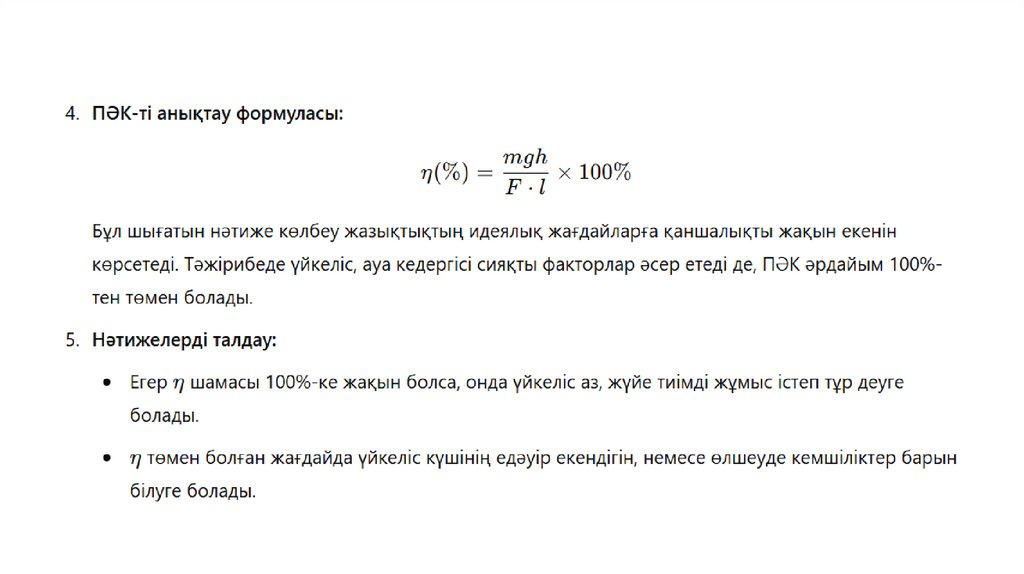 4. ПӘК-ті анықтау формуласы:

$\eta(\%) = \frac{mgh}{F \cdot l} \times 100\%$

Бұл шығатын нәтиже көлбеу жазықтықтың идеялық жағдайларға қаншалықты жақын екенін көрсетеді. Тәжірибеде үйкеліс, ауа кедергісі сияқты факторлар әсер етеді де, ПӘК әрдайым 100%-тен төмен болады.

5. Нәтижелерді талдау:

• Егер $\eta$ шамасы 100%-ке жақын болса, онда үйкеліс аз, жүйе тиімді жұмыс істеп тұр деуге болады.

• $\eta$ төмен болған жағдайда үйкеліс күшінің едәуір екендігін, немесе өлшеуде кемшіліктер барын білуге болады.